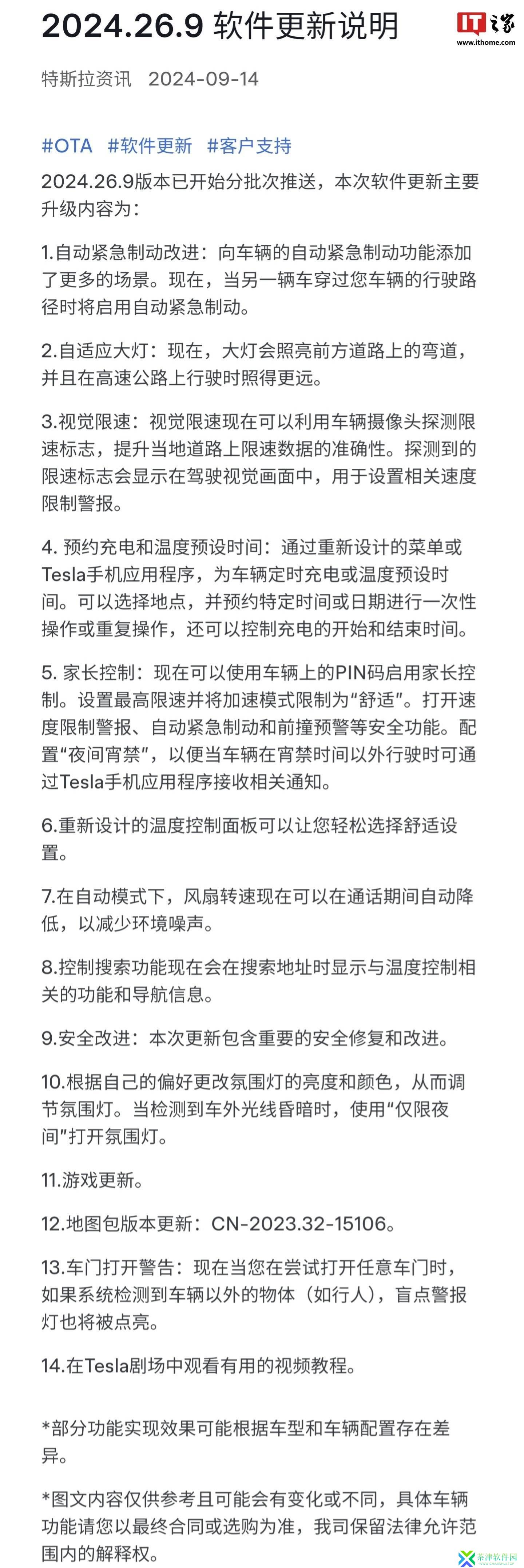 2024.26.9 软件更新说明

IT之家 www.ithome.com

特斯拉资讯 2024-09-14

#OTA #软件更新 #客户支持

2024.26.9版本已开始分批次推送，本次软件更新主要升级内容为：

1.自动紧急制动改进：向车辆的自动紧急制动功能添加了更多的场景。现在，当另一辆车穿过您车辆的行驶路径时将启用自动紧急制动。

2.自适应大灯：现在，大灯会照亮前方道路上的弯道，并且在高速公路上行驶时照得更远。

3.视觉限速：视觉限速现在可以利用车辆摄像头探测限速标志，提升当地道路上限速数据的准确性。探测到的限速标志会显示在驾驶视觉画面中，用于设置相关速度限制警报。

4. 预约充电和温度预设时间：通过重新设计的菜单或Tesla手机应用程序，为车辆定时充电或温度预设时间。可以选择地点，并预约特定时间或日期进行一次性操作或重复操作，还可以控制充电的开始和结束时间。

5. 家长控制：现在可以使用车辆上的PIN码启用家长控制。设置最高限速并将加速模式限制为“舒适”。打开速度限制警报、自动紧急制动和前撞预警等安全功能。配置“夜间宵禁”，以便当车辆在宵禁时间以外行驶时可通过Tesla手机应用程序接收相关通知。

6.重新设计的温度控制面板可以让您轻松选择舒适设置。

7.在自动模式下，风扇转速现在可以在通话期间自动降低，以减少环境噪声。

8.控制搜索功能现在会在搜索地址时显示与温度控制相关的功能和导航信息。

9.安全改进：本次更新包含重要的安全修复和改进。

10.根据自己的偏好更改氛围灯的亮度和颜色，从而调节氛围灯。当检测到车外光线昏暗时，使用“仅限夜间”打开氛围灯。

11.游戏更新。

12.地图包版本更新：CN-2023.32-15106。

13.车门打开警告：现在当您在尝试打开任意车门时，如果系统检测到车辆以外的物体（如行人），盲点警报灯也将被点亮。

14.在Tesla剧场中观看有用的视频教程。

*部分功能实现效果可能根据车型和车辆配置存在差异。

*图文内容仅供参考且可能会有变化或不同，具体车辆功能请您以最终合同或选购为准，我司保留法律允许范围内的解释权。

茶津软件园